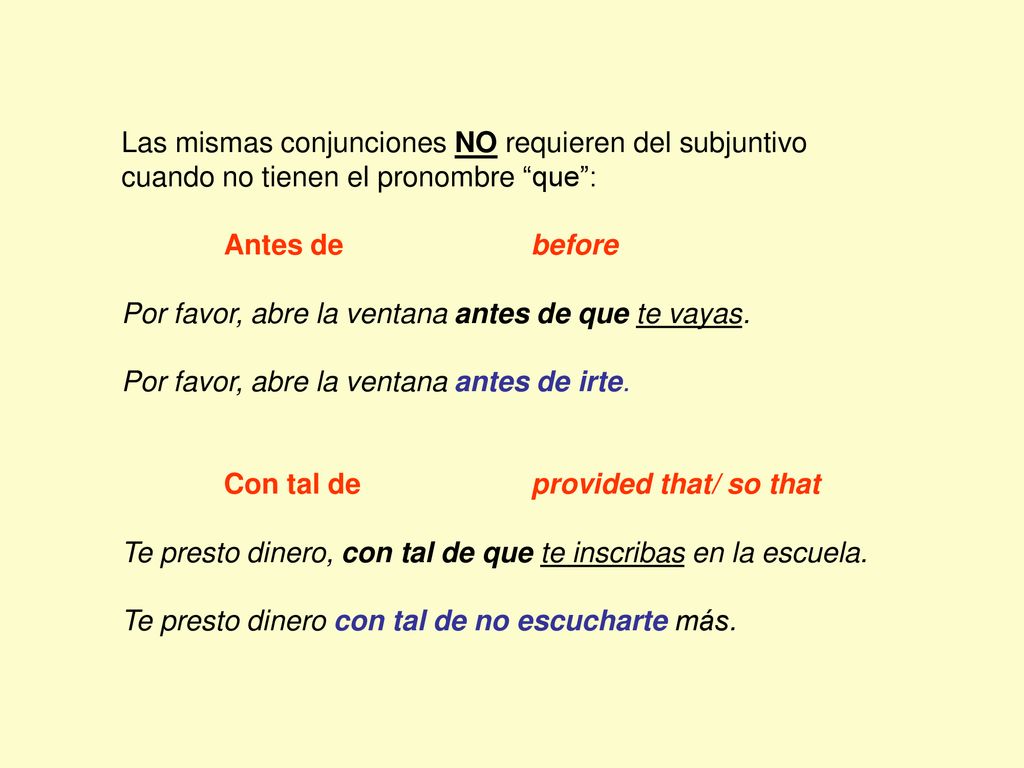 Las mismas conjunciones NO requieren del subjuntivo cuando no tienen el pronombre “que”:

Antes de before

Por favor, abre la ventana antes de que te vayas.

Por favor, abre la ventana antes de irte.

Con tal de provided that/ so that

Te presto dinero, con tal de que te inscribas en la escuela.

Te presto dinero con tal de no escucharte más.